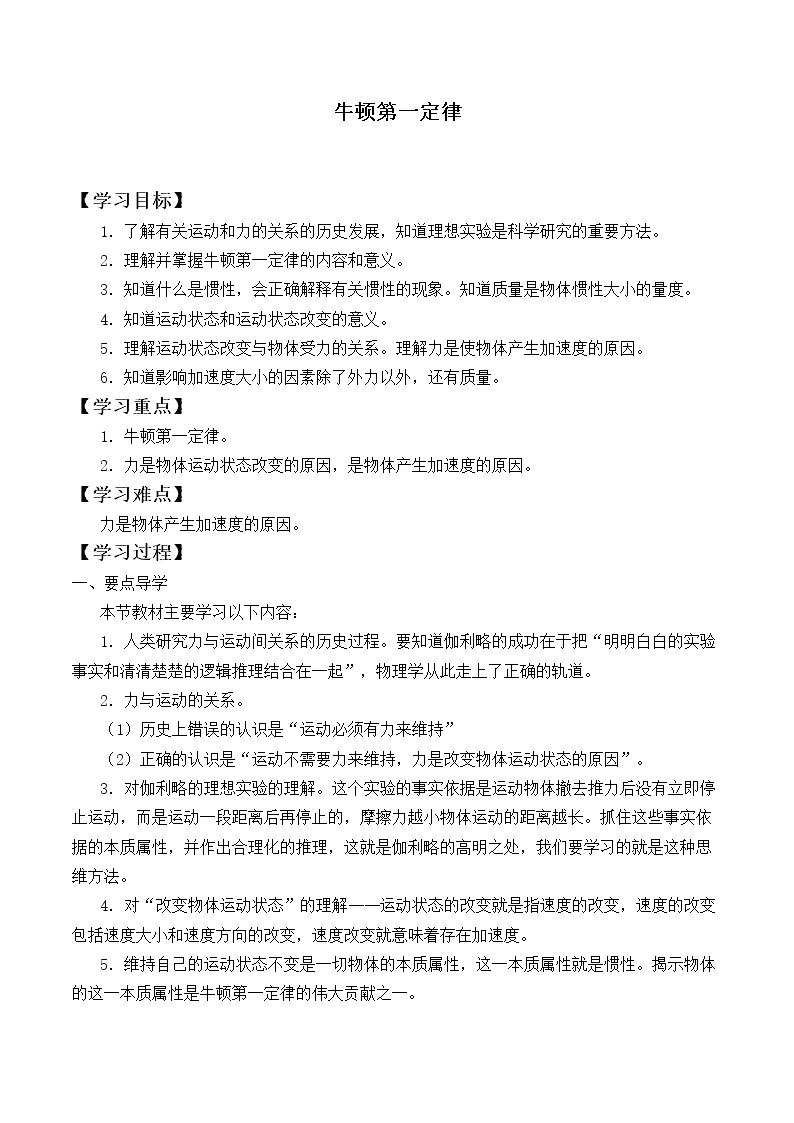 牛顿第一定律

【学习目标】

1.了解有关运动和力的关系的历史发展，知道理想实验是科学研究的重要方法。

2.理解并掌握牛顿第一定律的内容和意义。

3.知道什么是惯性，会正确解释有关惯性的现象。知道质量是物体惯性大小的量度。

4.知道运动状态和运动状态改变的意义。

5.理解运动状态改变与物体受力的关系。理解力是使物体产生加速度的原因。

6.知道影响加速度大小的因素除了外力以外，还有质量。

【学习重点】

1.牛顿第一定律。

2.力是物体运动状态改变的原因，是物体产生加速度的原因。

【学习难点】

力是物体产生加速度的原因。

【学习过程】

一、要点导学

本节教材主要学习以下内容：

1.人类研究力与运动间关系的历史过程。要知道伽利略的成功在于把“明明白白的实验事实和清清楚楚的逻辑推理结合在一起”，物理学从此走上了正确的轨道。

2.力与运动的关系。

（1）历史上错误的认识是“运动必须有力来维持”

（2）正确的认识是“运动不需要力来维持，力是改变物体运动状态的原因”。

3.对伽利略的理想实验的理解。这个实验的事实依据是运动物体撤去推力后没有立即停止运动，而是运动一段距离后再停止的，摩擦力越小物体运动的距离越长。抓住这些事实依据的本质属性，并作出合理化的推理，这就是伽利略的高明之处，我们要学习的就是这种思维方法。

4.对“改变物体运动状态”的理解——运动状态的改变就是指速度的改变，速度的改变包括速度大小和速度方向的改变，速度改变就意味着存在加速度。

5.维持自己的运动状态不变是一切物体的本质属性，这一本质属性就是惯性。揭示物体的这一本质属性是牛顿第一定律的伟大贡献之一。